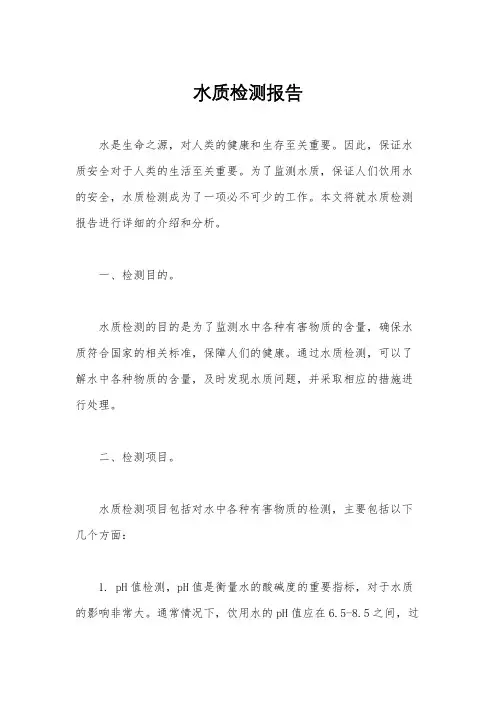 水质检测报告

水是生命之源，对人类的健康和生存至关重要。因此，保证水质安全对于人类的生活至关重要。为了监测水质，保证人们饮用水的安全，水质检测成为了一项必不可少的工作。本文将就水质检测报告进行详细的介绍和分析。

一、检测目的。

水质检测的目的是为了监测水中各种有害物质的含量，确保水质符合国家的相关标准，保障人们的健康。通过水质检测，可以了解水中各种物质的含量，及时发现水质问题，并采取相应的措施进行处理。

二、检测项目。

水质检测项目包括对水中各种有害物质的检测，主要包括以下几个方面：

1. pH值检测，pH值是衡量水的酸碱度的重要指标，对于水质的影响非常大。通常情况下，饮用水的pH值应在6.5-8.5之间，过